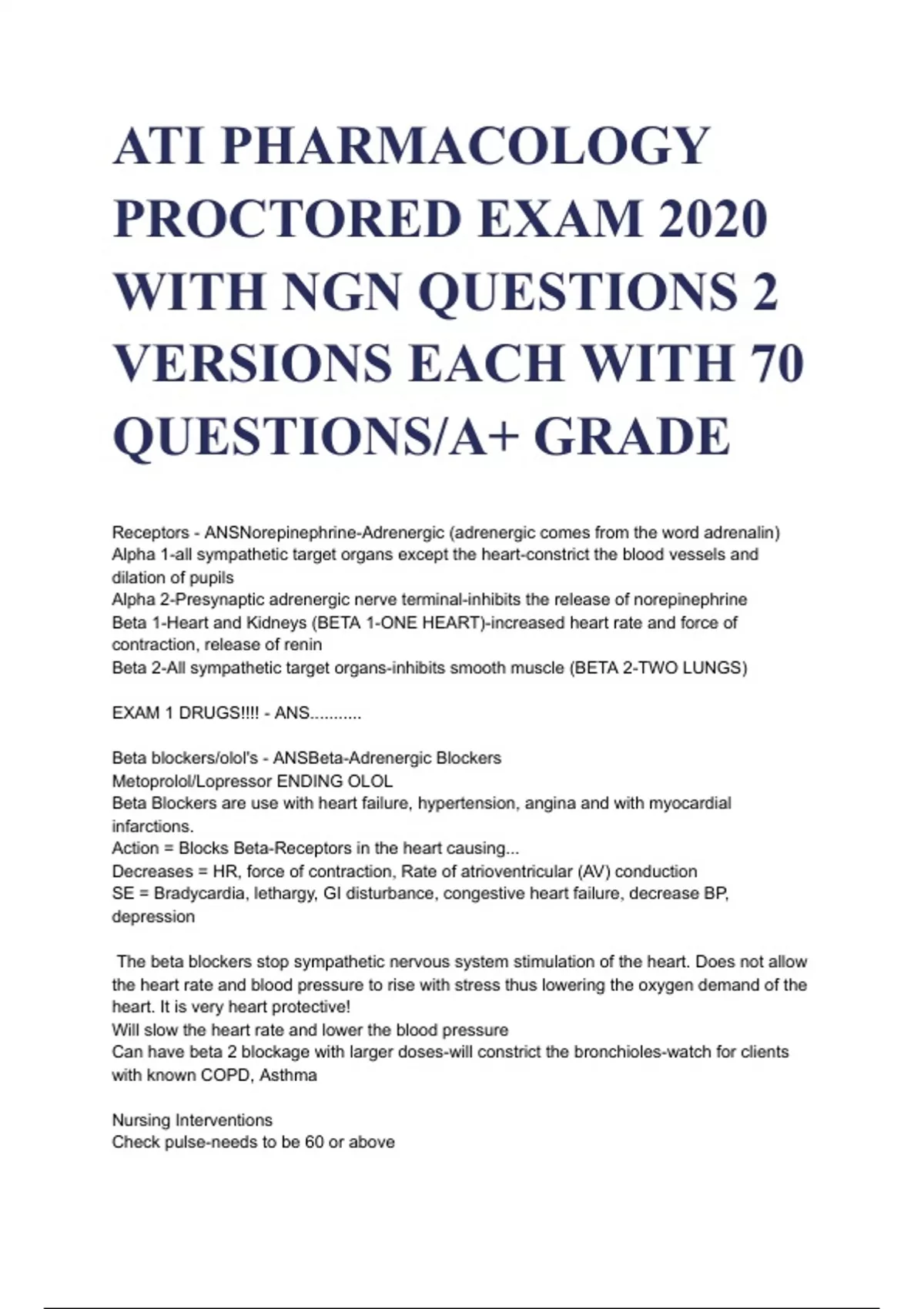 ATI PHARMACOLOGY PROCTORED EXAM 2020 WITH NGN QUESTIONS 2 VERSIONS EACH WITH 70 QUESTIONS/A+ GRADE

Receptors - ANSNorepinephrine-Adrenergic (adrenergic comes from the word adrenalin)
Alpha 1-all sympathetic target organs except the heart-constrict the blood vessels and dilation of pupils
Alpha 2-Presynaptic adrenergic nerve terminal-inhibits the release of norepinephrine
Beta 1-Heart and Kidneys (BETA 1-ONE HEART)-increased heart rate and force of contraction, release of renin
Beta 2-All sympathetic target organs-inhibits smooth muscle (BETA 2-TWO LUNGS)

EXAM 1 DRUGS!!!! - ANS...........

Beta blockers/olol's - ANSBeta-Adrenergic Blockers
Metoprolol/Lopressor ENDING OLOL
Beta Blockers are use with heart failure, hypertension, angina and with myocardial infarctions.
Action = Blocks Beta-Receptors in the heart causing...
Decreases = HR, force of contraction, Rate of atrioventricular (AV) conduction
SE = Bradycardia, lethargy, GI disturbance, congestive heart failure, decrease BP, depression

The beta blockers stop sympathetic nervous system stimulation of the heart. Does not allow the heart rate and blood pressure to rise with stress thus lowering the oxygen demand of the heart. It is very heart protective!
Will slow the heart rate and lower the blood pressure
Can have beta 2 blockage with larger doses-will constrict the bronchioles-watch for clients with known COPD, Asthma

Nursing Interventions
Check pulse-needs to be 60 or above